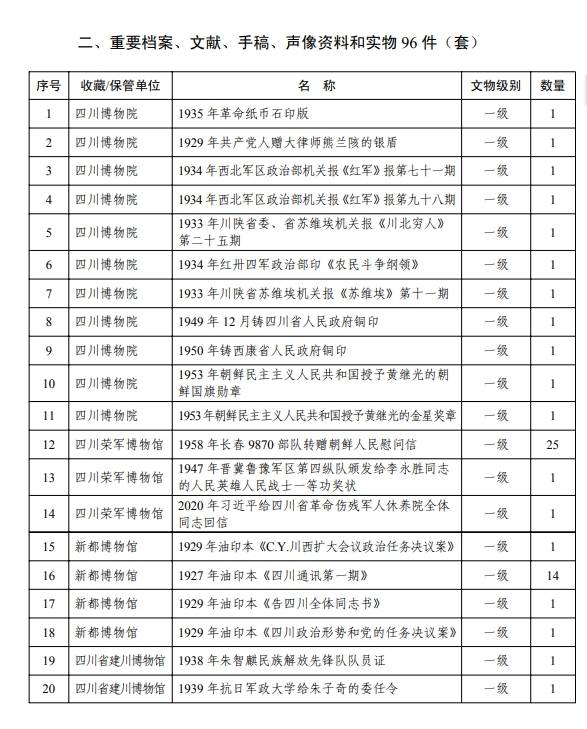 二、重要档案、文献、手稿、声像资料和实物 96 件（套）

| 序号 | 收藏/保管单位 | 名 称 | 文物级别 | 数量 |
|---|---|---|---|---|
| 1 | 四川博物院 | 1935 年革命纸币石印版 | 一级 | 1 |
| 2 | 四川博物院 | 1929 年共产党人赠大律师熊兰陔的银盾 | 一级 | 1 |
| 3 | 四川博物院 | 1934 年西北军区政治部机关报《红军》报第七十一期 | 一级 | 1 |
| 4 | 四川博物院 | 1934 年西北军区政治部机关报《红军》报第九十八期 | 一级 | 1 |
| 5 | 四川博物院 | 1933 年川陕省委、省苏维埃机关报《川北穷人》第二十五期 | 一级 | 1 |
| 6 | 四川博物院 | 1934 年红卅四军政治部印《农民斗争纲领》 | 一级 | 1 |
| 7 | 四川博物院 | 1933 年川陕省苏维埃机关报《苏维埃》第十一期 | 一级 | 1 |
| 8 | 四川博物院 | 1949 年 12 月铸四川省人民政府铜印 | 一级 | 1 |
| 9 | 四川博物院 | 1950 年铸西康省人民政府铜印 | 一级 | 1 |
| 10 | 四川博物院 | 1953 年朝鲜民主主义人民共和国授予黄继光的朝鲜国旗勋章 | 一级 | 1 |
| 11 | 四川博物院 | 1953年朝鲜民主主义人民共和国授予黄继光的金星奖章 | 一级 | 1 |
| 12 | 四川荣军博物馆 | 1958 年长春 9870 部队转赠朝鲜人民慰问信 | 一级 | 25 |
| 13 | 四川荣军博物馆 | 1947 年晋冀鲁豫军区第四纵队颁发给李永胜同志的人民英雄人民战士一等功奖状 | 一级 | 1 |
| 14 | 四川荣军博物馆 | 2020 年习近平给四川省革命伤残军人休养院全体同志回信 | 一级 | 1 |
| 15 | 新都博物馆 | 1929 年油印本《C.Y.川西扩大会议政治任务决议案》 | 一级 | 1 |
| 16 | 新都博物馆 | 1927 年油印本《四川通讯第一期》 | 一级 | 14 |
| 17 | 新都博物馆 | 1929 年油印本《告四川全体同志书》 | 一级 | 1 |
| 18 | 新都博物馆 | 1929 年油印本《四川政治形势和党的任务决议案》 | 一级 | 1 |
| 19 | 四川省建川博物馆 | 1938 年朱智麒民族解放先锋队队员证 | 一级 | 1 |
| 20 | 四川省建川博物馆 | 1939 年抗日军政大学给朱子奇的委任令 | 一级 | 1 |